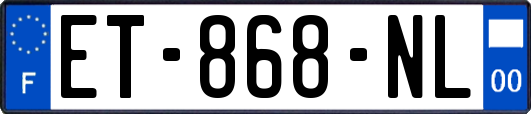 F

ET-868-NL

00